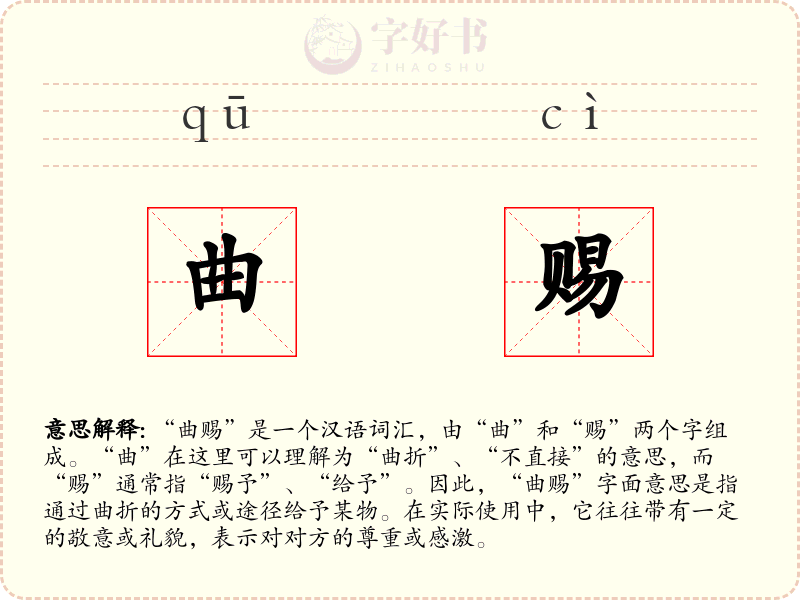 字好书
ZIHAOSHU

qū cì

曲 赐

意思解释: “曲赐”是一个汉语词汇，由“曲”和“赐”两个字组成。“曲”在这里可以理解为“曲折”、“不直接”的意思，而“赐”通常指“赐予”、“给予”。因此，“曲赐”字面意思是指通过曲折的方式或途径给予某物。在实际使用中，它往往带有一定的敬意或礼貌，表示对对方的尊重或感激。